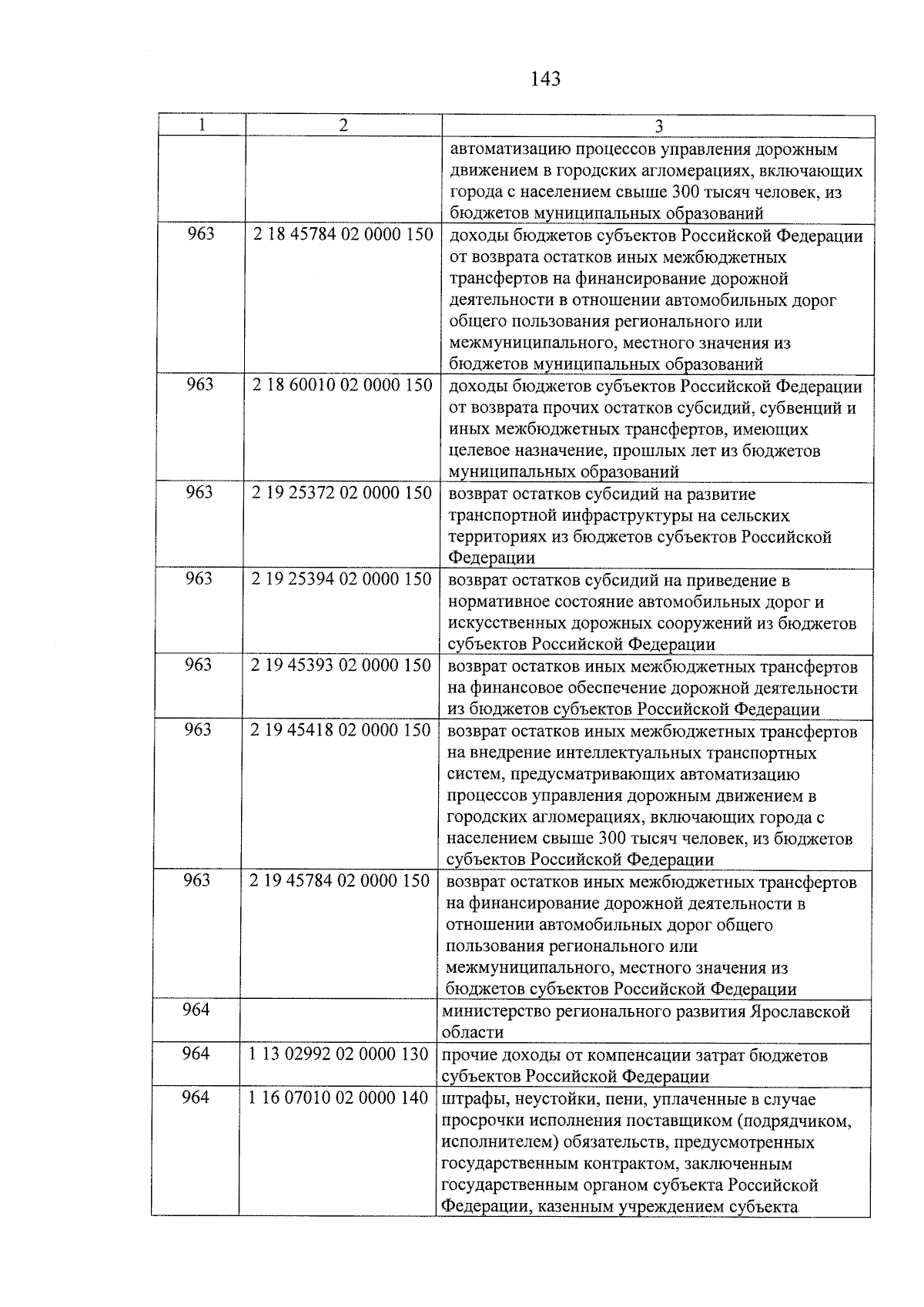 143

| 1 | 2 | 3 |
|---|---|---|
| | | автоматизацию процессов управления дорожным движением в городских агломерациях, включающих города с населением свыше 300 тысяч человек, из бюджетов муниципальных образований |
| 963 | 2 18 45784 02 0000 150 | доходы бюджетов субъектов Российской Федерации от возврата остатков иных межбюджетных трансфертов на финансирование дорожной деятельности в отношении автомобильных дорог общего пользования регионального или межмуниципального, местного значения из бюджетов муниципальных образований |
| 963 | 2 18 60010 02 0000 150 | доходы бюджетов субъектов Российской Федерации от возврата прочих остатков субсидий, субвенций и иных межбюджетных трансфертов, имеющих целевое назначение, прошлых лет из бюджетов муниципальных образований |
| 963 | 2 19 25372 02 0000 150 | возврат остатков субсидий на развитие транспортной инфраструктуры на сельских территориях из бюджетов субъектов Российской Федерации |
| 963 | 2 19 25394 02 0000 150 | возврат остатков субсидий на приведение в нормативное состояние автомобильных дорог и искусственных дорожных сооружений из бюджетов субъектов Российской Федерации |
| 963 | 2 19 45393 02 0000 150 | возврат остатков иных межбюджетных трансфертов на финансовое обеспечение дорожной деятельности из бюджетов субъектов Российской Федерации |
| 963 | 2 19 45418 02 0000 150 | возврат остатков иных межбюджетных трансфертов на внедрение интеллектуальных транспортных систем, предусматривающих автоматизацию процессов управления дорожным движением в городских агломерациях, включающих города с населением свыше 300 тысяч человек, из бюджетов субъектов Российской Федерации |
| 963 | 2 19 45784 02 0000 150 | возврат остатков иных межбюджетных трансфертов на финансирование дорожной деятельности в отношении автомобильных дорог общего пользования регионального или межмуниципального, местного значения из бюджетов субъектов Российской Федерации |
| 964 | | министерство регионального развития Ярославской области |
| 964 | 1 13 02992 02 0000 130 | прочие доходы от компенсации затрат бюджетов субъектов Российской Федерации |
| 964 | 1 16 07010 02 0000 140 | штрафы, неустойки, пени, уплаченные в случае просрочки исполнения поставщиком (подрядчиком, исполнителем) обязательств, предусмотренных государственным контрактом, заключенным государственным органом субъекта Российской Федерации, казенным учреждением субъекта |